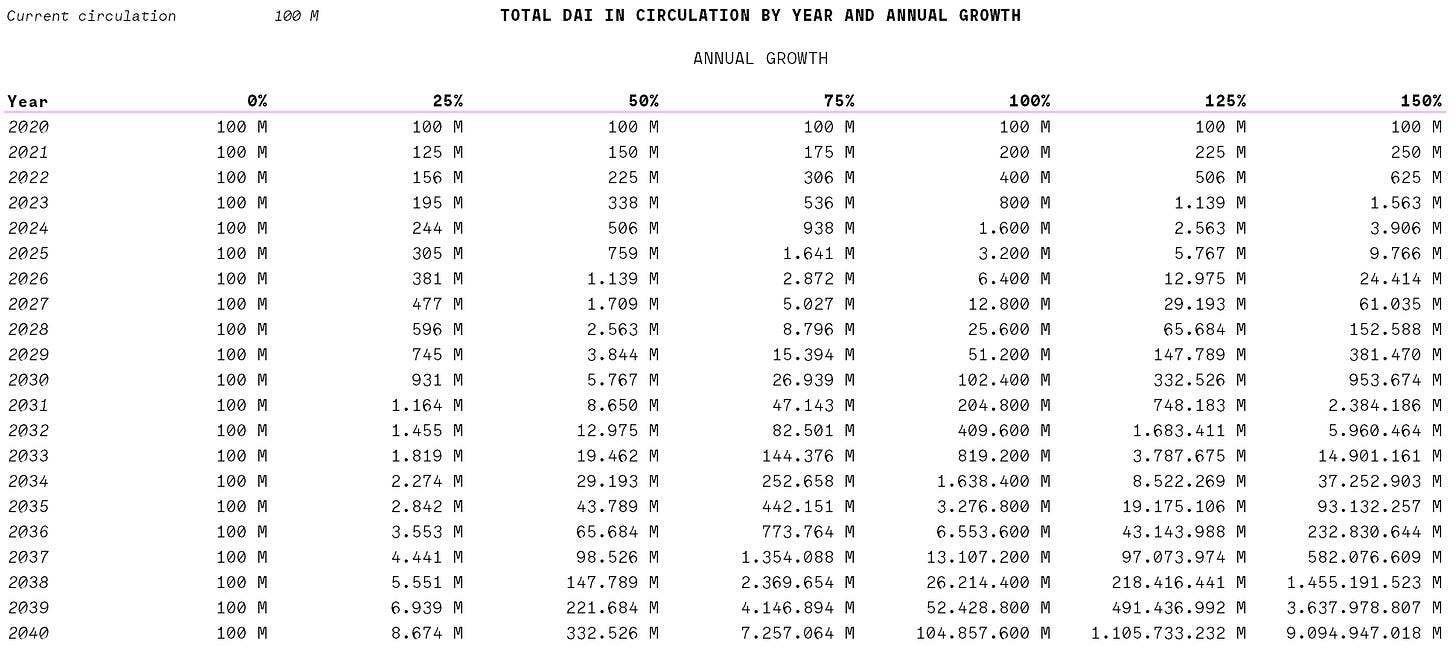 Current circulation 100 M

TOTAL DAI IN CIRCULATION BY YEAR AND ANNUAL GROWTH

ANNUAL GROWTH

| Year | 0% | 25% | 50% | 75% | 100% | 125% | 150% |
|---|---|---|---|---|---|---|---|
| 2020 | 100 M | 100 M | 100 M | 100 M | 100 M | 100 M | 100 M |
| 2021 | 100 M | 125 M | 150 M | 175 M | 200 M | 225 M | 250 M |
| 2022 | 100 M | 156 M | 225 M | 306 M | 400 M | 506 M | 625 M |
| 2023 | 100 M | 195 M | 338 M | 536 M | 800 M | 1.139 M | 1.563 M |
| 2024 | 100 M | 244 M | 506 M | 938 M | 1.600 M | 2.563 M | 3.906 M |
| 2025 | 100 M | 305 M | 759 M | 1.641 M | 3.200 M | 5.767 M | 9.766 M |
| 2026 | 100 M | 381 M | 1.139 M | 2.872 M | 6.400 M | 12.975 M | 24.414 M |
| 2027 | 100 M | 477 M | 1.709 M | 5.027 M | 12.800 M | 29.193 M | 61.035 M |
| 2028 | 100 M | 596 M | 2.563 M | 8.796 M | 25.600 M | 65.684 M | 152.588 M |
| 2029 | 100 M | 745 M | 3.844 M | 15.394 M | 51.200 M | 147.789 M | 381.470 M |
| 2030 | 100 M | 931 M | 5.767 M | 26.939 M | 102.400 M | 332.526 M | 953.674 M |
| 2031 | 100 M | 1.164 M | 8.650 M | 47.143 M | 204.800 M | 748.183 M | 2.384.186 M |
| 2032 | 100 M | 1.455 M | 12.975 M | 82.501 M | 409.600 M | 1.683.411 M | 5.960.464 M |
| 2033 | 100 M | 1.819 M | 19.462 M | 144.376 M | 819.200 M | 3.787.675 M | 14.901.161 M |
| 2034 | 100 M | 2.274 M | 29.193 M | 252.658 M | 1.638.400 M | 8.522.269 M | 37.252.903 M |
| 2035 | 100 M | 2.842 M | 43.789 M | 442.151 M | 3.276.800 M | 19.175.106 M | 93.132.257 M |
| 2036 | 100 M | 3.553 M | 65.684 M | 773.764 M | 6.553.600 M | 43.143.988 M | 232.830.644 M |
| 2037 | 100 M | 4.441 M | 98.526 M | 1.354.088 M | 13.107.200 M | 97.073.974 M | 582.076.609 M |
| 2038 | 100 M | 5.551 M | 147.789 M | 2.369.654 M | 26.214.400 M | 218.416.441 M | 1.455.191.523 M |
| 2039 | 100 M | 6.939 M | 221.684 M | 4.146.894 M | 52.428.800 M | 491.436.992 M | 3.637.978.807 M |
| 2040 | 100 M | 8.674 M | 332.526 M | 7.257.064 M | 104.857.600 M | 1.105.733.232 M | 9.094.947.018 M |